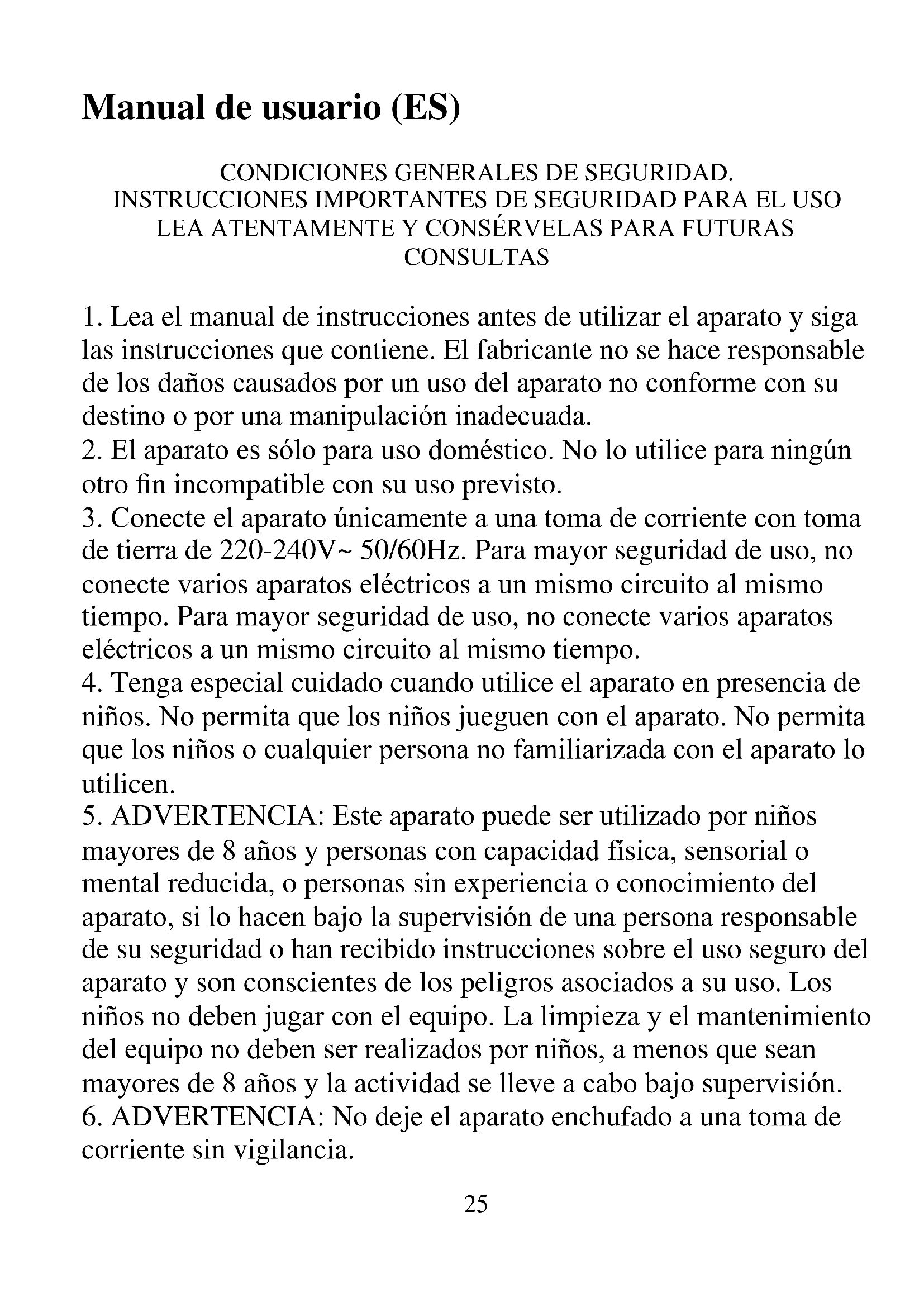 Manual de usuario (ES)

CONDICIONES GENERALES DE SEGURIDAD.
INSTRUCCIONES IMPORTANTES DE SEGURIDAD PARA EL USO
LEA ATENTAMENTE Y CONSÉRVELAS PARA FUTURAS
CONSULTAS

1. Lea el manual de instrucciones antes de utilizar el aparato y siga las instrucciones que contiene. El fabricante no se hace responsable de los daños causados por un uso del aparato no conforme con su destino o por una manipulación inadecuada.
2. El aparato es sólo para uso doméstico. No lo utilice para ningún otro fin incompatible con su uso previsto.
3. Conecte el aparato únicamente a una toma de corriente con toma de tierra de 220-240V~ 50/60Hz. Para mayor seguridad de uso, no conecte varios aparatos eléctricos a un mismo circuito al mismo tiempo. Para mayor seguridad de uso, no conecte varios aparatos eléctricos a un mismo circuito al mismo tiempo.
4. Tenga especial cuidado cuando utilice el aparato en presencia de niños. No permita que los niños jueguen con el aparato. No permita que los niños o cualquier persona no familiarizada con el aparato lo utilicen.
5. ADVERTENCIA: Este aparato puede ser utilizado por niños mayores de 8 años y personas con capacidad física, sensorial o mental reducida, o personas sin experiencia o conocimiento del aparato, si lo hacen bajo la supervisión de una persona responsable de su seguridad o han recibido instrucciones sobre el uso seguro del aparato y son conscientes de los peligros asociados a su uso. Los niños no deben jugar con el equipo. La limpieza y el mantenimiento del equipo no deben ser realizados por niños, a menos que sean mayores de 8 años y la actividad se lleve a cabo bajo supervisión.
6. ADVERTENCIA: No deje el aparato enchufado a una toma de corriente sin vigilancia.

25